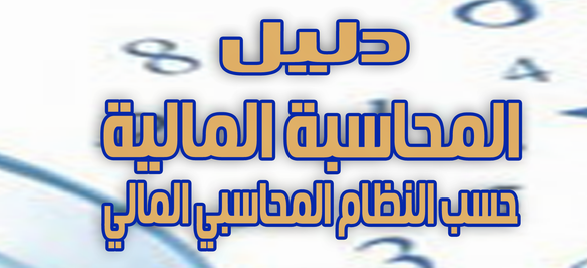 دليل
المحاسبة المالية
حسب النظام المحاسبي المالي